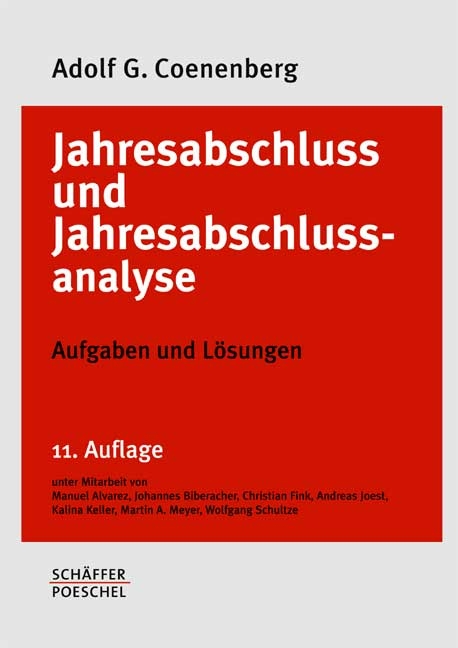 Adolf G. Coenenberg

Jahresabschluss und Jahresabschlussanalyse

Aufgaben und Lösungen

11. Auflage

unter Mitarbeit von
Manuel Alvarez, Johannes Biberacher, Christian Fink, Andreas Joest, Kalina Keller, Martin A. Meyer, Wolfgang Schultze

SCHÄFFER
POESCHEL